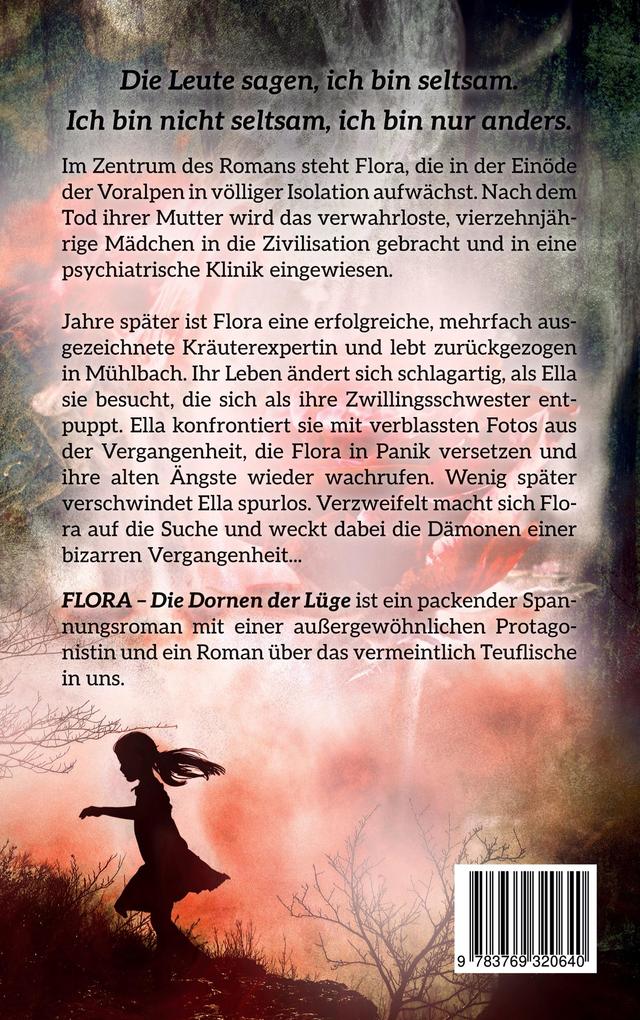 Die Leute sagen, ich bin seltsam.
Ich bin nicht seltsam, ich bin nur anders.

Im Zentrum des Romans steht Flora, die in der Einöde der Voralpen in völliger Isolation aufwächst. Nach dem Tod ihrer Mutter wird das verwahrloste, vierzehnjährige Mädchen in die Zivilisation gebracht und in eine psychiatrische Klinik eingewiesen.

Jahre später ist Flora eine erfolgreiche, mehrfach ausgezeichnete Kräuterexpertin und lebt zurückgezogen in Mühlbach. Ihr Leben ändert sich schlagartig, als Ella sie besucht, die sich als ihre Zwillingsschwester entpuppt. Ella konfrontiert sie mit verblassten Fotos aus der Vergangenheit, die Flora in Panik versetzen und ihre alten Ängste wieder wachrufen. Wenig später verschwindet Ella spurlos. Verzweifelt macht sich Flora auf die Suche und weckt dabei die Dämonen einer bizarren Vergangenheit...

FLORA – Die Dornen der Lüge ist ein packender Spannungsroman mit einer außergewöhnlichen Protagonistin und ein Roman über das vermeintlich Teuflische in uns.

9 783769 320640